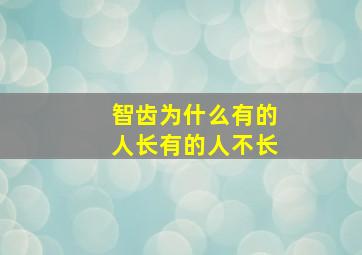 智齿为什么有的人长有的人不长